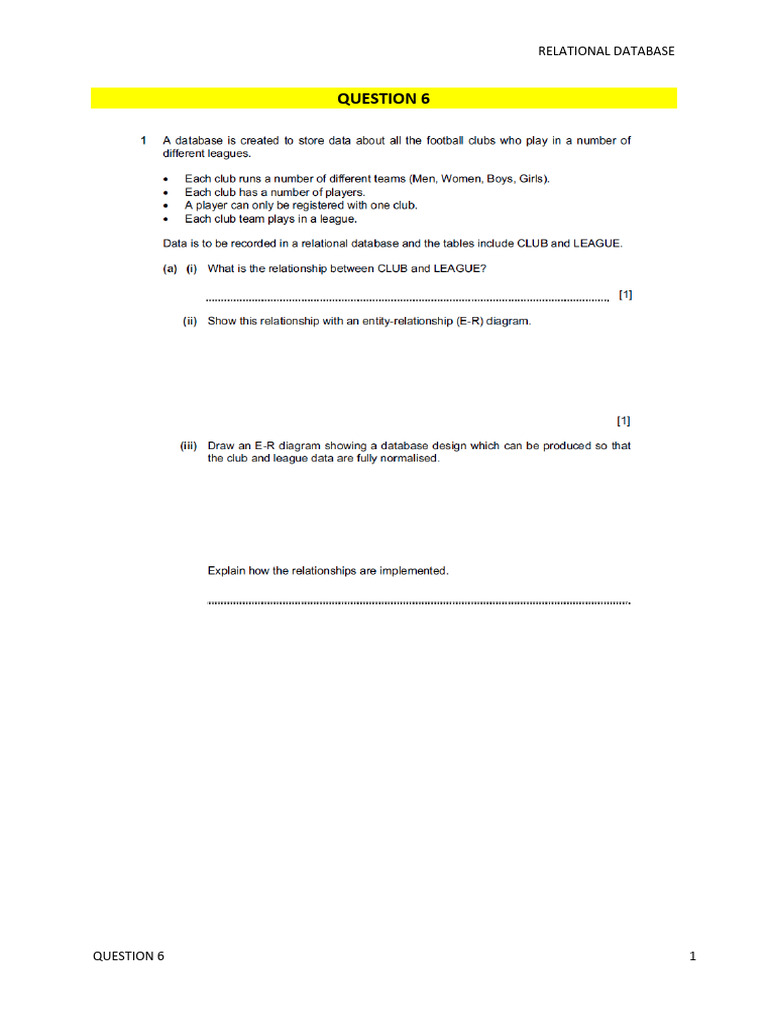 RELATIONAL DATABASE

QUESTION 6

1 A database is created to store data about all the football clubs who play in a number of different leagues.

• Each club runs a number of different teams (Men, Women, Boys, Girls).
• Each club has a number of players.
• A player can only be registered with one club.
• Each club team plays in a league.

Data is to be recorded in a relational database and the tables include CLUB and LEAGUE.

(a) (i) What is the relationship between CLUB and LEAGUE?

____ [1]

(ii) Show this relationship with an entity-relationship (E-R) diagram.

[1]

(iii) Draw an E-R diagram showing a database design which can be produced so that the club and league data are fully normalised.

Explain how the relationships are implemented.

____

QUESTION 6

1